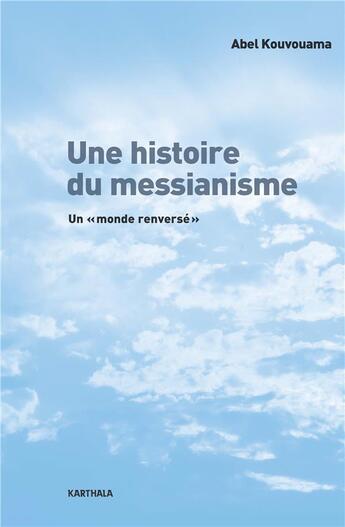 Abel Kouvouama

Une histoire du messianisme

Un «monde renversé»

KARTHALA